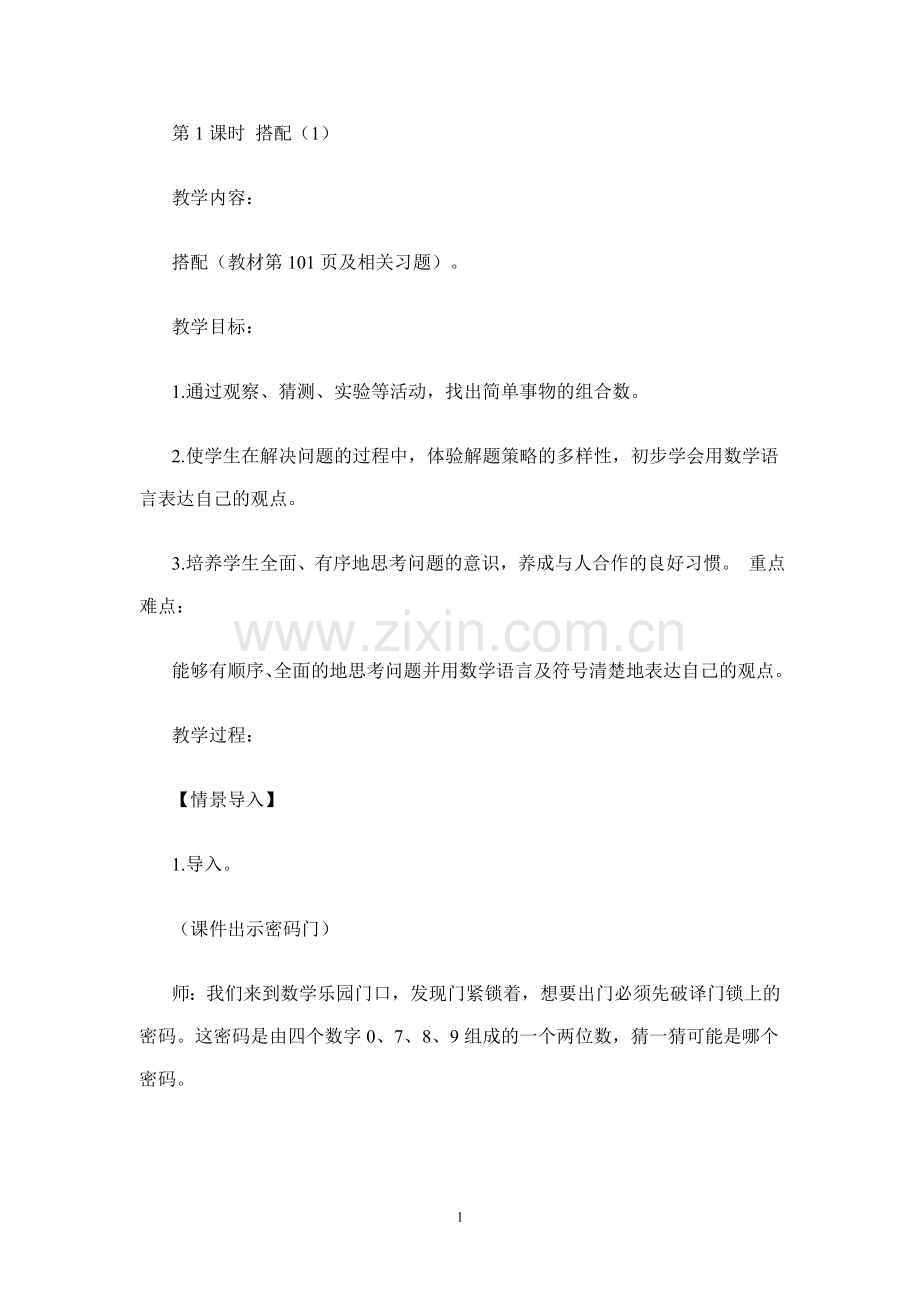 第 1 课时 搭配（1）

教学内容：

搭配（教材第 101 页及相关习题）。

教学目标：

1.通过观察、猜测、实验等活动，找出简单事物的组合数。

2.使学生在解决问题的过程中，体验解题策略的多样性，初步学会用数学语言表达自己的观点。

3.培养学生全面、有序地思考问题的意识，养成与人合作的良好习惯。 重点难点：

www.zixin.com.cn

能够有顺序、全面的地思考问题并用数学语言及符号清楚地表达自己的观点。

教学过程：

【情景导入】

1.导入。

（课件出示密码门）

师：我们来到数学乐园门口，发现门紧锁着，想要出门必须先破译门锁上的密码。这密码是由四个数字 0、7、8、9 组成的一个两位数，猜一猜可能是哪个密码。

1